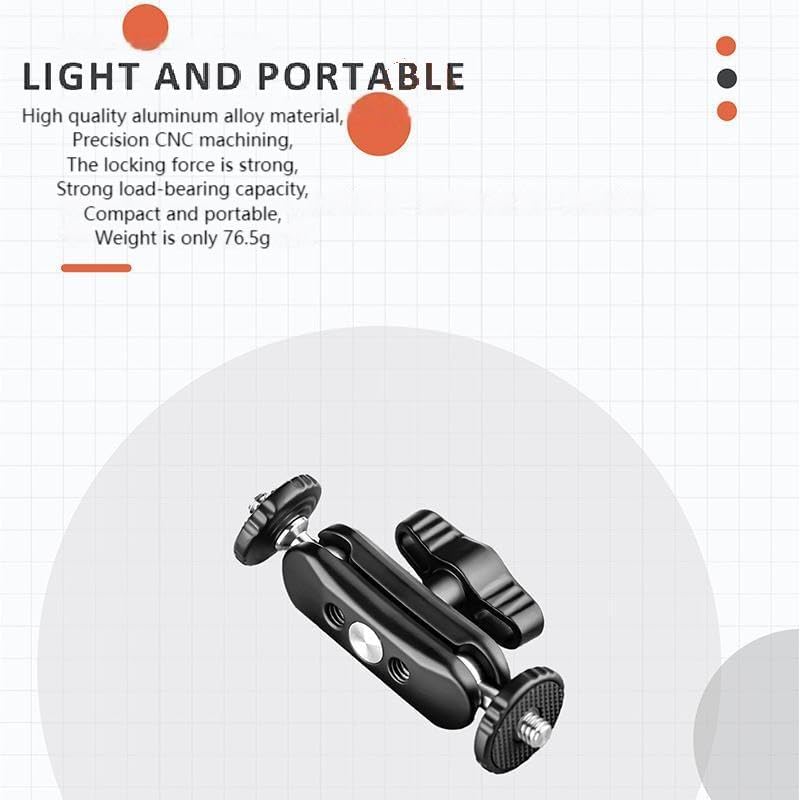 LIGHT AND PORTABLE

High quality aluminum alloy material,
Precision CNC machining,
The locking force is strong,
Strong load-bearing capacity,
Compact and portable,
Weight is only 76.5g